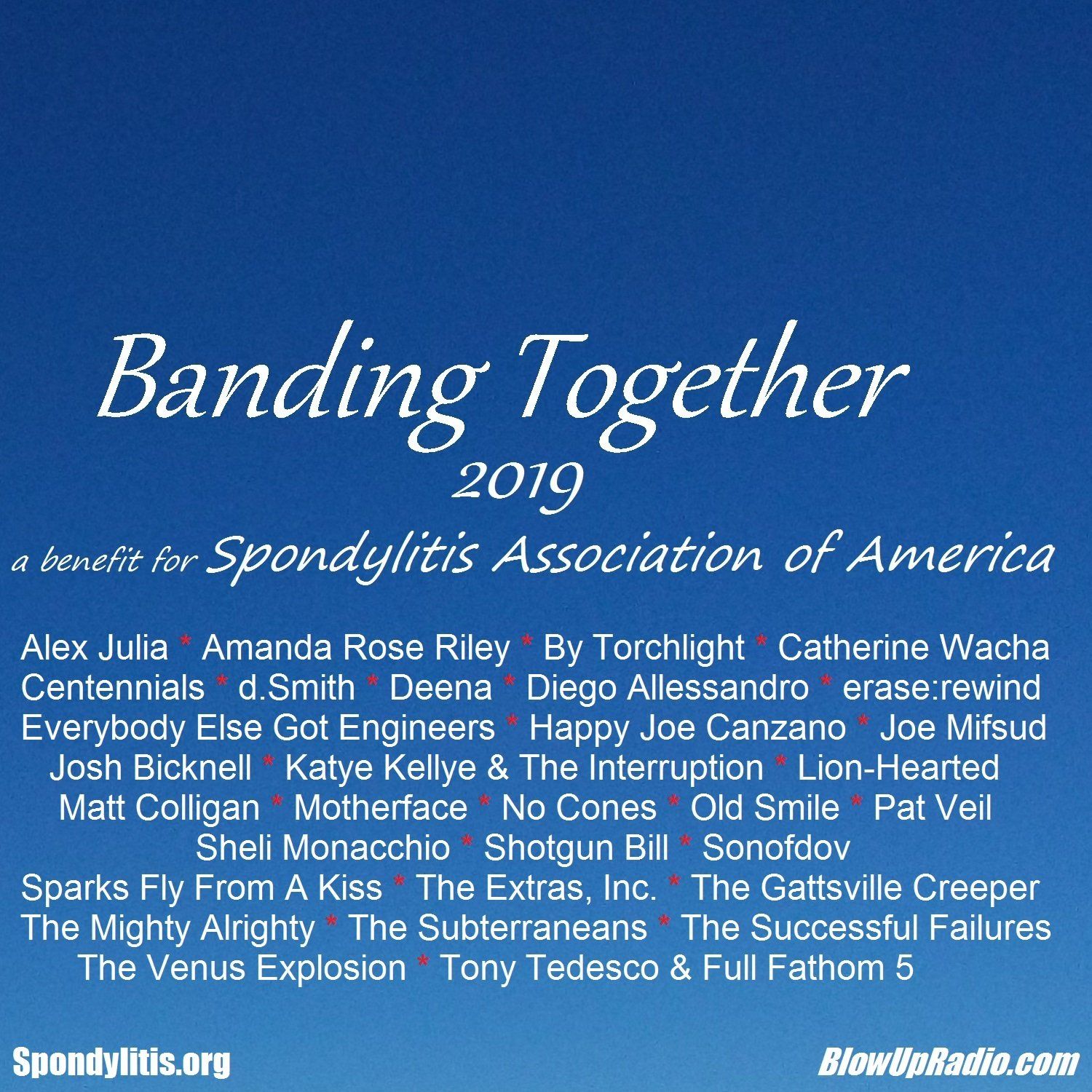 Banding Together
2019

a benefit for Spondylitis Association of America

Alex Julia * Amanda Rose Riley * By Torchlight * Catherine Wacha
Centennials * d.Smith * Deena * Diego Allessandro * erase:rewind
Everybody Else Got Engineers * Happy Joe Canzano * Joe Mifsud
Josh Bicknell * Katye Kellye & The Interruption * Lion-Hearted
Matt Colligan * Motherface * No Cones * Old Smile * Pat Veil
Sheli Monacchio * Shotgun Bill * Sonofdov
Sparks Fly From A Kiss * The Extras, Inc. * The Gattsville Creeper
The Mighty Alrighty * The Subterraneans * The Successful Failures
The Venus Explosion * Tony Tedesco & Full Fathom 5

Spondylitis.org

BlowUpRadio.com